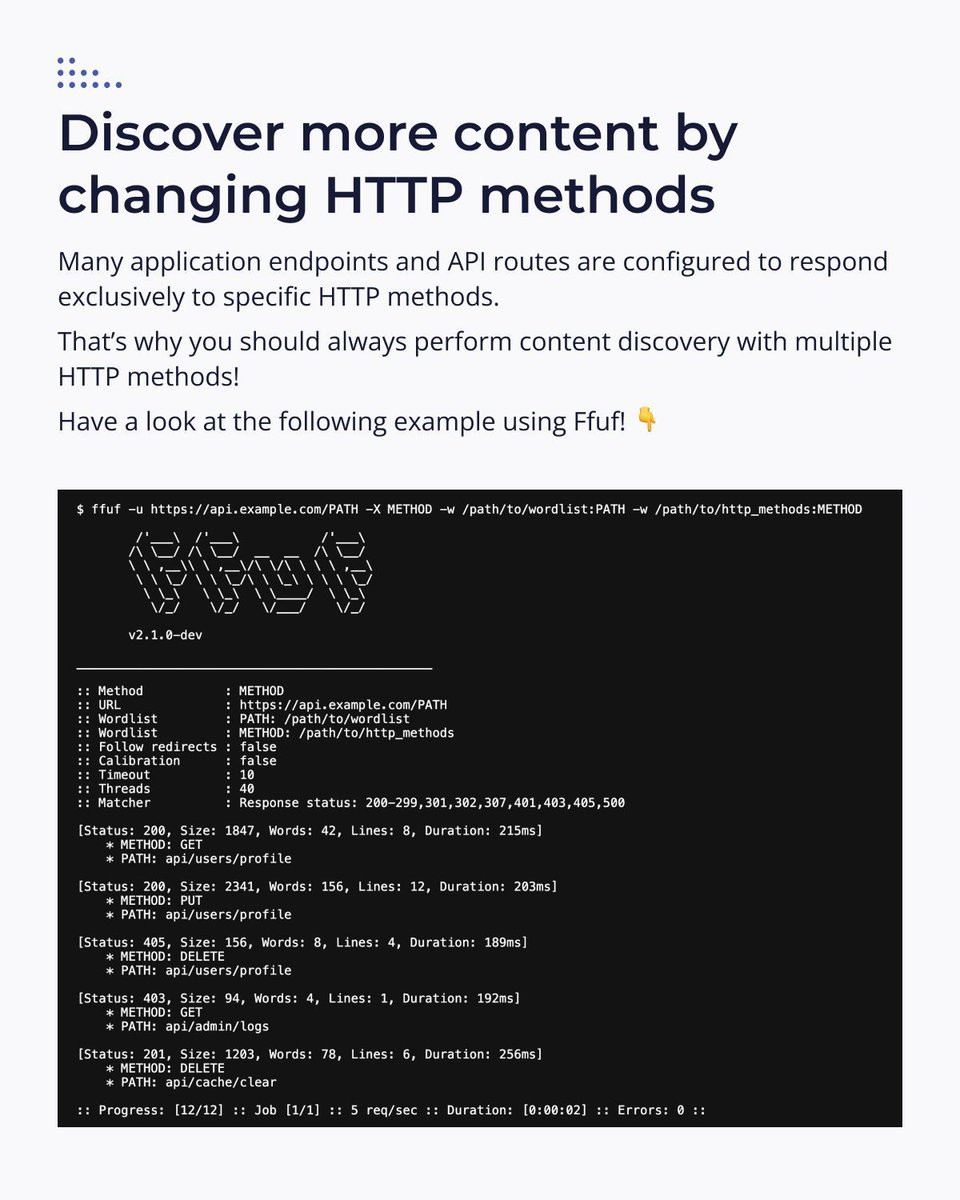 Discover more content by changing HTTP methods

Many application endpoints and API routes are configured to respond exclusively to specific HTTP methods.

That's why you should always perform content discovery with multiple HTTP methods!

Have a look at the following example using Ffuf! 👇

$ ffuf -u https://api.example.com/PATH -X METHOD -w /path/to/wordlist:PATH -w /path/to/http_methods:METHOD

v2.1.0-dev

:: Method : METHOD
:: URL : https://api.example.com/PATH
:: Wordlist : PATH: /path/to/wordlist
:: Wordlist : METHOD: /path/to/http_methods
:: Follow redirects : false
:: Calibration : false
:: Timeout : 10
:: Threads : 40
:: Matcher : Response status: 200-299,301,302,307,401,403,405,500

[Status: 200, Size: 1847, Words: 42, Lines: 8, Duration: 215ms]
* METHOD: GET
* PATH: api/users/profile

[Status: 200, Size: 2341, Words: 156, Lines: 12, Duration: 203ms]
* METHOD: PUT
* PATH: api/users/profile

[Status: 405, Size: 156, Words: 8, Lines: 4, Duration: 189ms]
* METHOD: DELETE
* PATH: api/users/profile

[Status: 403, Size: 94, Words: 4, Lines: 1, Duration: 192ms]
* METHOD: GET
* PATH: api/admin/logs

[Status: 201, Size: 1203, Words: 78, Lines: 6, Duration: 256ms]
* METHOD: DELETE
* PATH: api/cache/clear

:: Progress: [12/12] :: Job [1/1] :: 5 req/sec :: Duration: [0:00:02] :: Errors: 0 ::